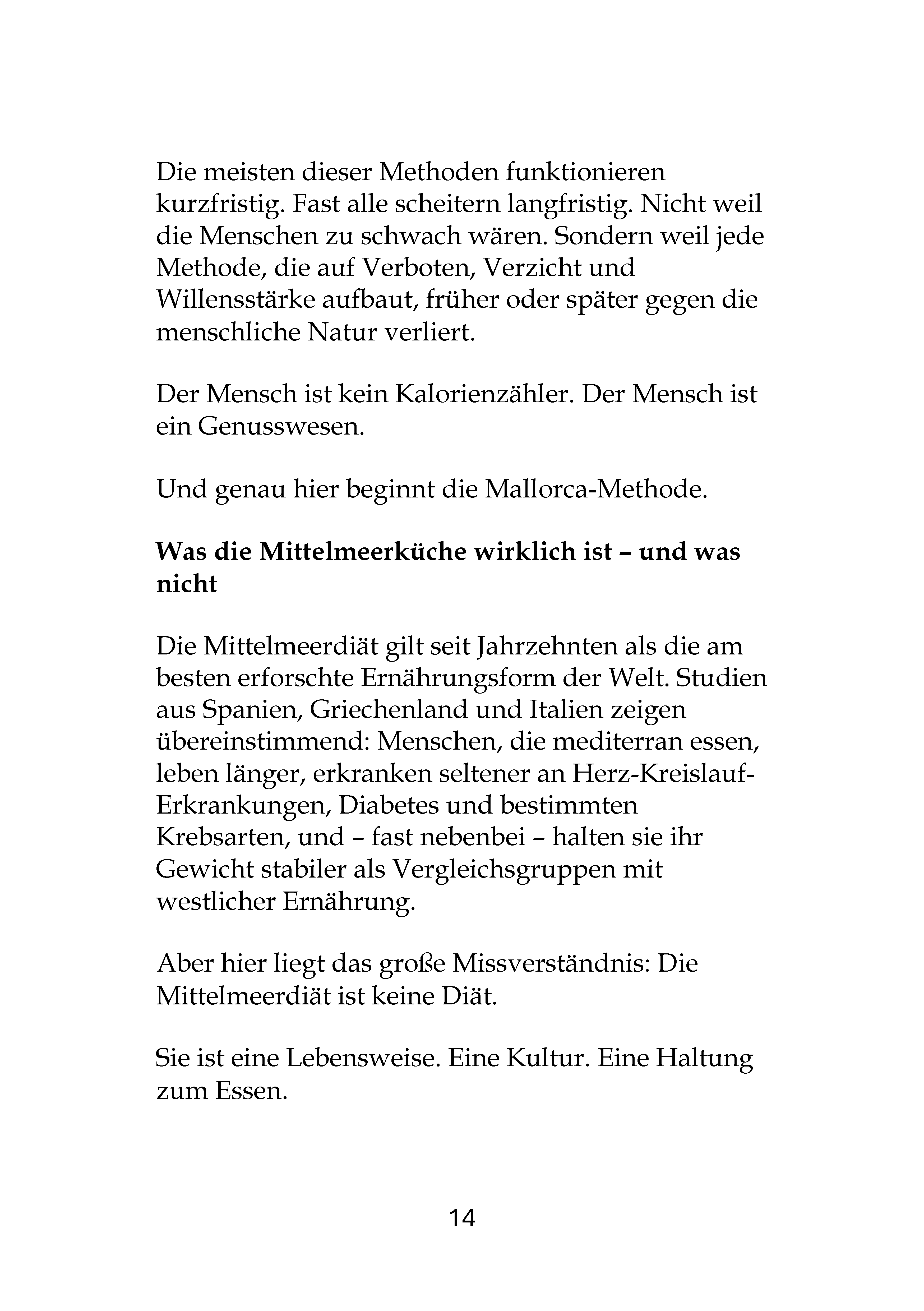 Die meisten dieser Methoden funktionieren kurzfristig. Fast alle scheitern langfristig. Nicht weil die Menschen zu schwach wären. Sondern weil jede Methode, die auf Verboten, Verzicht und Willensstärke aufbaut, früher oder später gegen die menschliche Natur verliert.

Der Mensch ist kein Kalorienzähler. Der Mensch ist ein Genusswesen.

Und genau hier beginnt die Mallorca-Methode.

Was die Mittelmeerküche wirklich ist – und was nicht

Die Mittelmeerdiät gilt seit Jahrzehnten als die am besten erforschte Ernährungsform der Welt. Studien aus Spanien, Griechenland und Italien zeigen übereinstimmend: Menschen, die mediterran essen, leben länger, erkranken seltener an Herz-Kreislauf-Erkrankungen, Diabetes und bestimmten Krebsarten, und – fast nebenbei – halten sie ihr Gewicht stabiler als Vergleichsgruppen mit westlicher Ernährung.

Aber hier liegt das große Missverständnis: Die Mittelmeerdiät ist keine Diät.

Sie ist eine Lebensweise. Eine Kultur. Eine Haltung zum Essen.

14